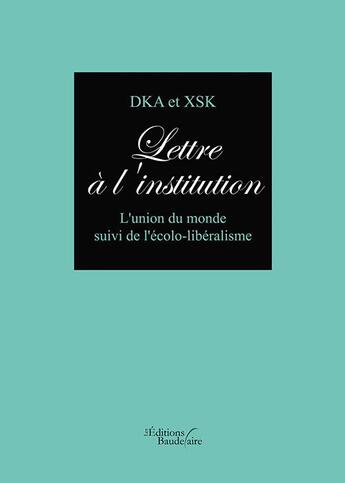 DKA et XSK

Lettre à l'institution

L'union du monde suivi de l'écolo-libéralisme

Les Éditions Baudelaire